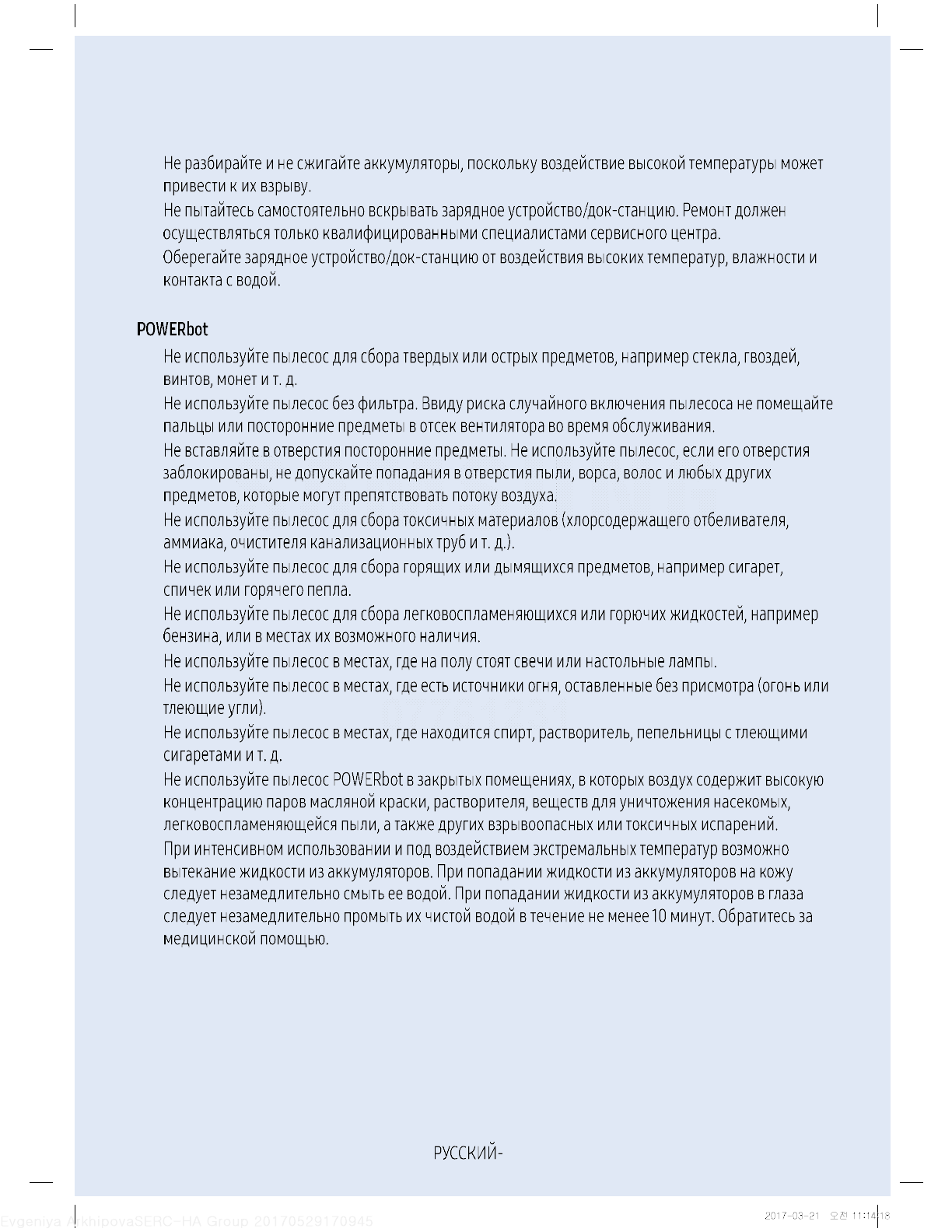 Не разбирайте и не сжигайте аккумуляторы, поскольку воздействие высокой температуры может привести к их взрыву.

Не пытайтесь самостоятельно вскрывать зарядное устройство/док-станцию. Ремонт должен осуществляться только квалифицированными специалистами сервисного центра.

Оберегайте зарядное устройство/док-станцию от воздействия высоких температур, влажности и контакта с водой.

POWERbot

Не используйте пылесос для сбора твердых или острых предметов, например стекла, гвоздей, винтов, монет и т. д.

Не используйте пылесос без фильтра. Ввиду риска случайного включения пылесоса не помещайте пальцы или посторонние предметы в отсек вентилятора во время обслуживания.

Не вставляйте в отверстия посторонние предметы. Не используйте пылесос, если его отверстия заблокированы, не допускайте попадания в отверстия пыли, ворса, волос и любых других предметов, которые могут препятствовать потоку воздуха.

Не используйте пылесос для сбора токсичных материалов (хлорсодержащего отбеливателя, аммиака, очистителя канализационных труб и т. д.).

Не используйте пылесос для сбора горящих или дымящихся предметов, например сигарет, спичек или горячего пепла.

Не используйте пылесос для сбора легковоспламеняющихся или горючих жидкостей, например бензина, или в местах их возможного наличия.

Не используйте пылесос в местах, где на полу стоят свечи или настольные лампы.

Не используйте пылесос в местах, где есть источники огня, оставленные без присмотра (огонь или тлеющие угли).

Не используйте пылесос в местах, где находится спирт, растворитель, пепельницы с тлеющими сигаретами и т. д.

Не используйте пылесос POWERbot в закрытых помещениях, в которых воздух содержит высокую концентрацию паров масляной краски, растворителя, веществ для уничтожения насекомых, легковоспламеняющейся пыли, а также других взрывоопасных или токсичных испарений.

При интенсивном использовании и под воздействием экстремальных температур возможно вытекание жидкости из аккумуляторов. При попадании жидкости из аккумуляторов на кожу следует незамедлительно смыть ее водой. При попадании жидкости из аккумуляторов в глаза следует незамедлительно промыть их чистой водой в течение не менее 10 минут. Обратитесь за медицинской помощью.

РУССКИЙ-

Evgeniya ArkhipovaSERC-HA Group 20170529170945

2017-03-21 오전 11:14:18